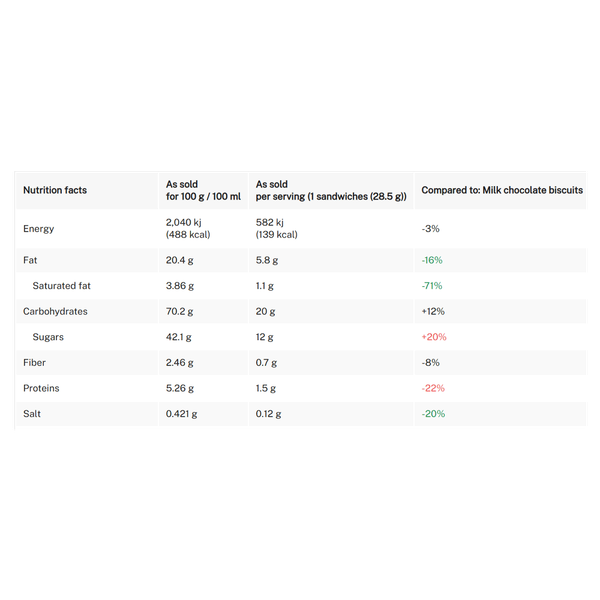 | Nutrition facts | As sold for 100 g / 100 ml | As sold per serving (1 sandwiches (28.5 g)) | Compared to: Milk chocolate biscuits |
|---|---|---|---|
| Energy | 2,040 kj (488 kcal) | 582 kj (139 kcal) | -3% |
| Fat | 20.4 g | 5.8 g | -16% |
| Saturated fat | 3.86 g | 1.1 g | -71% |
| Carbohydrates | 70.2 g | 20 g | +12% |
| Sugars | 42.1 g | 12 g | +20% |
| Fiber | 2.46 g | 0.7 g | -8% |
| Proteins | 5.26 g | 1.5 g | -22% |
| Salt | 0.421 g | 0.12 g | -20% |